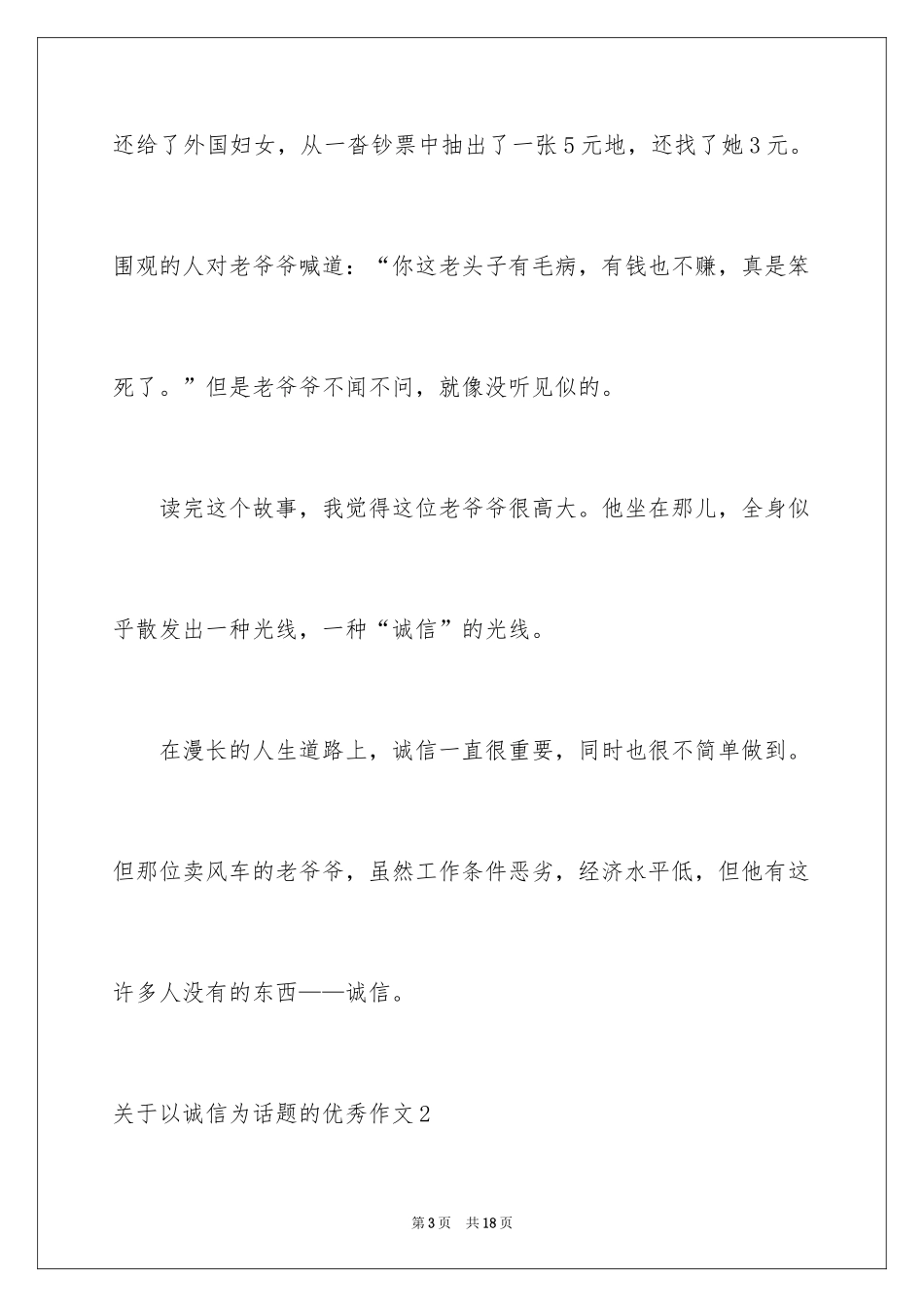 还给了外国妇女，从一沓钞票中抽出了一张5元地，还找了她3元。围观的人对老爷爷喊道：“你这老头子有毛病，有钱也不赚，真是笨死了。”但是老爷爷不闻不问，就像没听见似的。

读完这个故事，我觉得这位老爷爷很高大。他坐在那儿，全身似乎散发出一种光线，一种“诚信”的光线。

在漫长的人生道路上，诚信一直很重要，同时也很不简单做到。但那位卖风车的老爷爷，虽然工作条件恶劣，经济水平低，但他有这许多人没有的东西——诚信。

关于以诚信为话题的优秀作文2

第3页 共18页